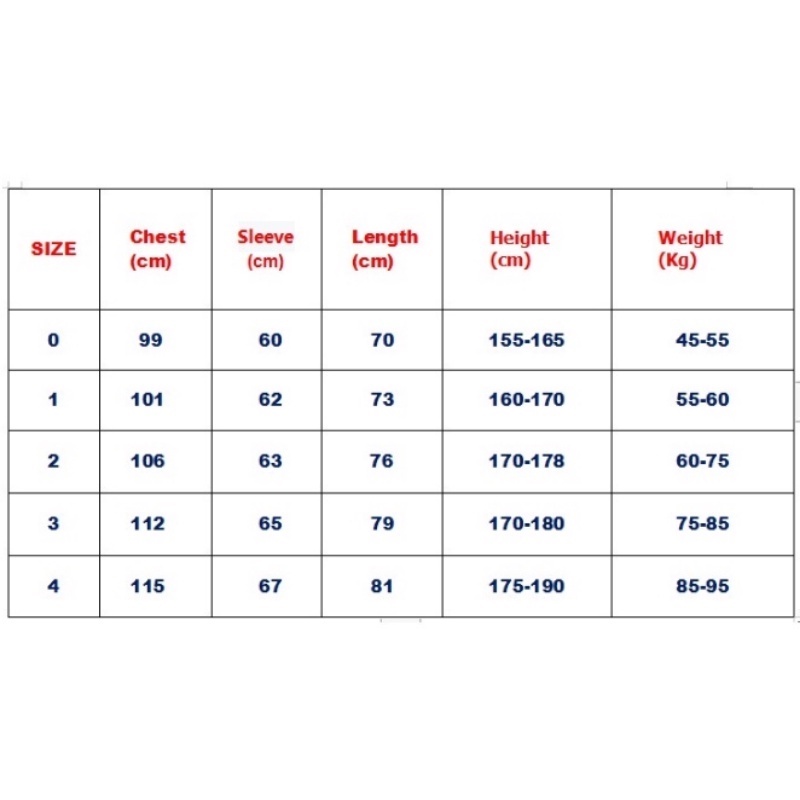 | SIZE | Chest (cm) | Sleeve (cm) | Length (cm) | Height (cm) | Weight (Kg) |
|---|---|---|---|---|---|
| 0 | 99 | 60 | 70 | 155-165 | 45-55 |
| 1 | 101 | 62 | 73 | 160-170 | 55-60 |
| 2 | 106 | 63 | 76 | 170-178 | 60-75 |
| 3 | 112 | 65 | 79 | 170-180 | 75-85 |
| 4 | 115 | 67 | 81 | 175-190 | 85-95 |